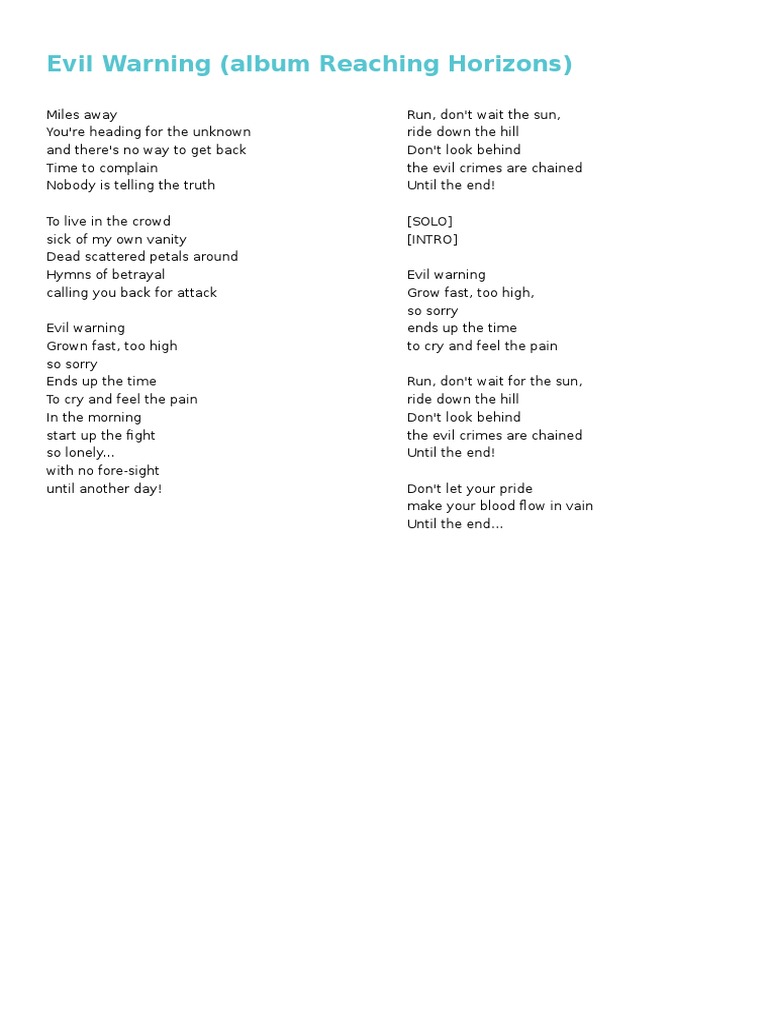 Evil Warning (album Reaching Horizons)

Miles away
You're heading for the unknown
and there's no way to get back
Time to complain
Nobody is telling the truth

To live in the crowd
sick of my own vanity
Dead scattered petals around
Hymns of betrayal
calling you back for attack

Evil warning
Grown fast, too high
so sorry
Ends up the time
To cry and feel the pain
In the morning
start up the fight
so lonely...
with no fore-sight
until another day!

Run, don't wait the sun,
ride down the hill
Don't look behind
the evil crimes are chained
Until the end!

[SOLO]
[INTRO]

Evil warning
Grow fast, too high,
so sorry
ends up the time
to cry and feel the pain

Run, don't wait for the sun,
ride down the hill
Don't look behind
the evil crimes are chained
Until the end!

Don't let your pride
make your blood flow in vain
Until the end...